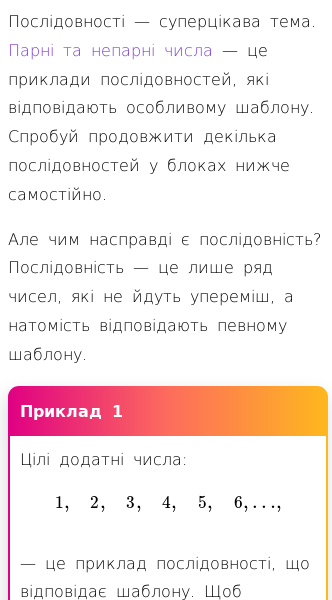 Послідовності — суперцікава тема. Парні та непарні числа — це приклади послідовностей, які відповідають особливому шаблону. Спробуй продовжити декілька послідовностей у блоках нижче самостійно.

Але чим насправді є послідовність? Послідовність — це лише ряд чисел, які не йдуть упереміш, а натомість відповідають певному шаблону.

Приклад 1

Цілі додатні числа:

$1, \quad 2, \quad 3, \quad 4, \quad 5, \quad 6, \ldots,$

— це приклад послідовності, що відповідає шаблону. Щоб